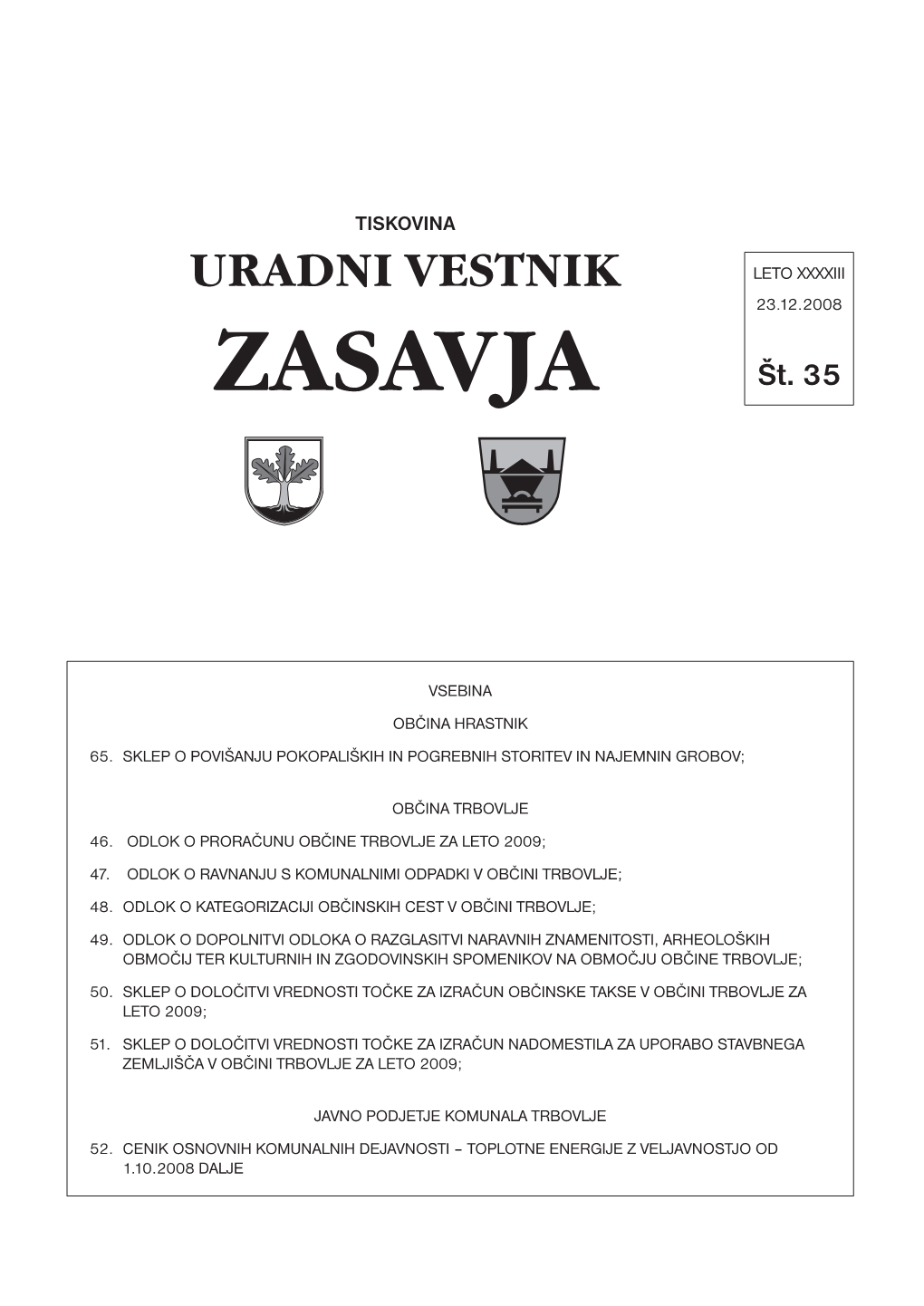 TISKOVINA

URADNI VESTNIK

ZASAVJA

LETO XXXXIII

23.12.2008

Št. 35

VSEBINA

OBČINA HRASTNIK

65. SKLEP O POVIŠANJU POKOPALIŠKIH IN POGREBNIH STORITEV IN NAJEMNIN GROBOV;

OBČINA TRBOVLJE

46. ODLOK O PRORAČUNU OBČINE TRBOVLJE ZA LETO 2009;

47. ODLOK O RAVNANJU S KOMUNALNIMI ODPADKI V OBČINI TRBOVLJE;

48. ODLOK O KATEGORIZACIJI OBČINSKIH CEST V OBČINI TRBOVLJE;

49. ODLOK O DOPOLNITVI ODLOKA O RAZGLASITVI NARAVNIH ZNAMENITOSTI, ARHEOLOŠKIH OBMOČIJ TER KULTURNIH IN ZGODOVINSKIH SPOMENIKOV NA OBMOČJU OBČINE TRBOVLJE;

50. SKLEP O DOLOČITVI VREDNOSTI TOČKE ZA IZRAČUN OBČINSKE TAKSE V OBČINI TRBOVLJE ZA LETO 2009;

51. SKLEP O DOLOČITVI VREDNOSTI TOČKE ZA IZRAČUN NADOMESTILA ZA UPORABO STAVBNEGA ZEMLJIŠČA V OBČINI TRBOVLJE ZA LETO 2009;

JAVNO PODJETJE KOMUNALA TRBOVLJE

52. CENIK OSNOVNIH KOMUNALNIH DEJAVNOSTI – TOPLOTNE ENERGIJE Z VELJAVNOSTJO OD 1.10.2008 DALJE